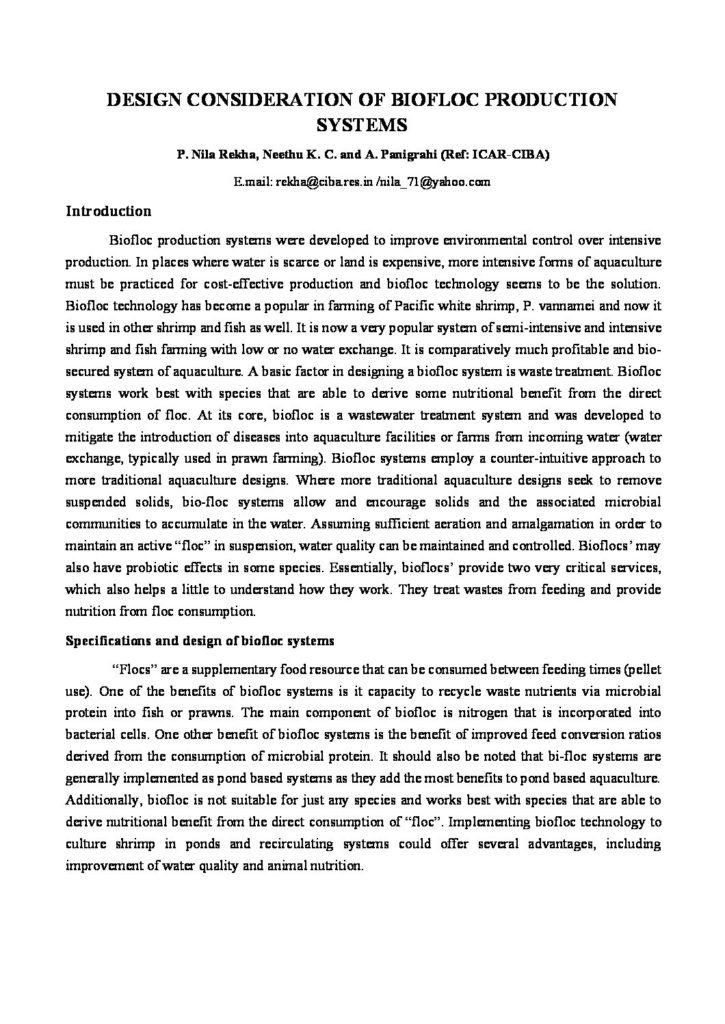 DESIGN CONSIDERATION OF BIOFLOC PRODUCTION SYSTEMS

P. Nila Rekha, Neethu K. C. and A. Panigrahi (Ref: ICAR-CIBA)

E.mail: rekha@ciba.res.in /nila_71@yahoo.com

Introduction

Biofloc production systems were developed to improve environmental control over intensive production. In places where water is scarce or land is expensive, more intensive forms of aquaculture must be practiced for cost-effective production and biofloc technology seems to be the solution. Biofloc technology has become a popular in farming of Pacific white shrimp, P. vannamei and now it is used in other shrimp and fish as well. It is now a very popular system of semi-intensive and intensive shrimp and fish farming with low or no water exchange. It is comparatively much profitable and bio-secured system of aquaculture. A basic factor in designing a biofloc system is waste treatment. Biofloc systems work best with species that are able to derive some nutritional benefit from the direct consumption of floc. At its core, biofloc is a wastewater treatment system and was developed to mitigate the introduction of diseases into aquaculture facilities or farms from incoming water (water exchange, typically used in prawn farming). Biofloc systems employ a counter-intuitive approach to more traditional aquaculture designs. Where more traditional aquaculture designs seek to remove suspended solids, bio-floc systems allow and encourage solids and the associated microbial communities to accumulate in the water. Assuming sufficient aeration and amalgamation in order to maintain an active "floc" in suspension, water quality can be maintained and controlled. Bioflocs' may also have probiotic effects in some species. Essentially, bioflocs' provide two very critical services, which also helps a little to understand how they work. They treat wastes from feeding and provide nutrition from floc consumption.

Specifications and design of biofloc systems

"Flocs" are a supplementary food resource that can be consumed between feeding times (pellet use). One of the benefits of biofloc systems is it capacity to recycle waste nutrients via microbial protein into fish or prawns. The main component of biofloc is nitrogen that is incorporated into bacterial cells. One other benefit of biofloc systems is the benefit of improved feed conversion ratios derived from the consumption of microbial protein. It should also be noted that bi-floc systems are generally implemented as pond based systems as they add the most benefits to pond based aquaculture. Additionally, biofloc is not suitable for just any species and works best with species that are able to derive nutritional benefit from the direct consumption of "floc". Implementing biofloc technology to culture shrimp in ponds and recirculating systems could offer several advantages, including improvement of water quality and animal nutrition.